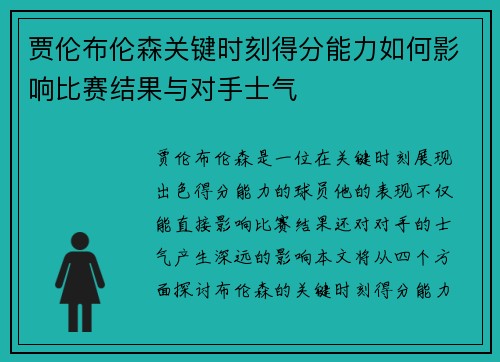 贾伦布伦森关键时刻得分能力如何影响比赛结果与对手士气

贾伦布伦森是一位在关键时刻展现出色得分能力的球员他的表现不仅能直接影响比赛结果还对对手的士气产生深远的影响本文将从四个方面探讨布伦森的关键时刻得分能力